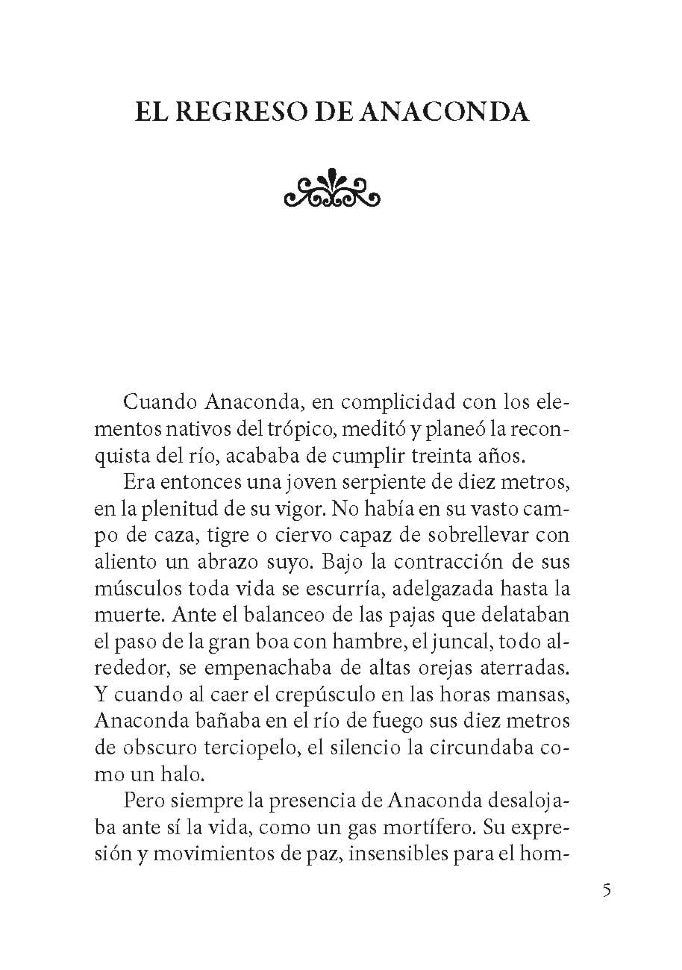 EL REGRESO DE ANACONDA

Cuando Anaconda, en complicidad con los elementos nativos del trópico, meditó y planeó la reconquista del río, acababa de cumplir treinta años.

Era entonces una joven serpiente de diez metros, en la plenitud de su vigor. No había en su vasto campo de caza, tigre o ciervo capaz de sobrellevar con aliento un abrazo suyo. Bajo la contracción de sus músculos toda vida se escurría, adelgazada hasta la muerte. Ante el balanceo de las pajas que delataban el paso de la gran boa con hambre, el juncal, todo alrededor, se empenachaba de altas orejas aterradas. Y cuando al caer el crepúsculo en las horas mansas, Anaconda bañaba en el río de fuego sus diez metros de obscuro terciopelo, el silencio la circundaba como un halo.

Pero siempre la presencia de Anaconda desalojaba ante sí la vida, como un gas mortífero. Su expresión y movimientos de paz, insensibles para el hom-

5